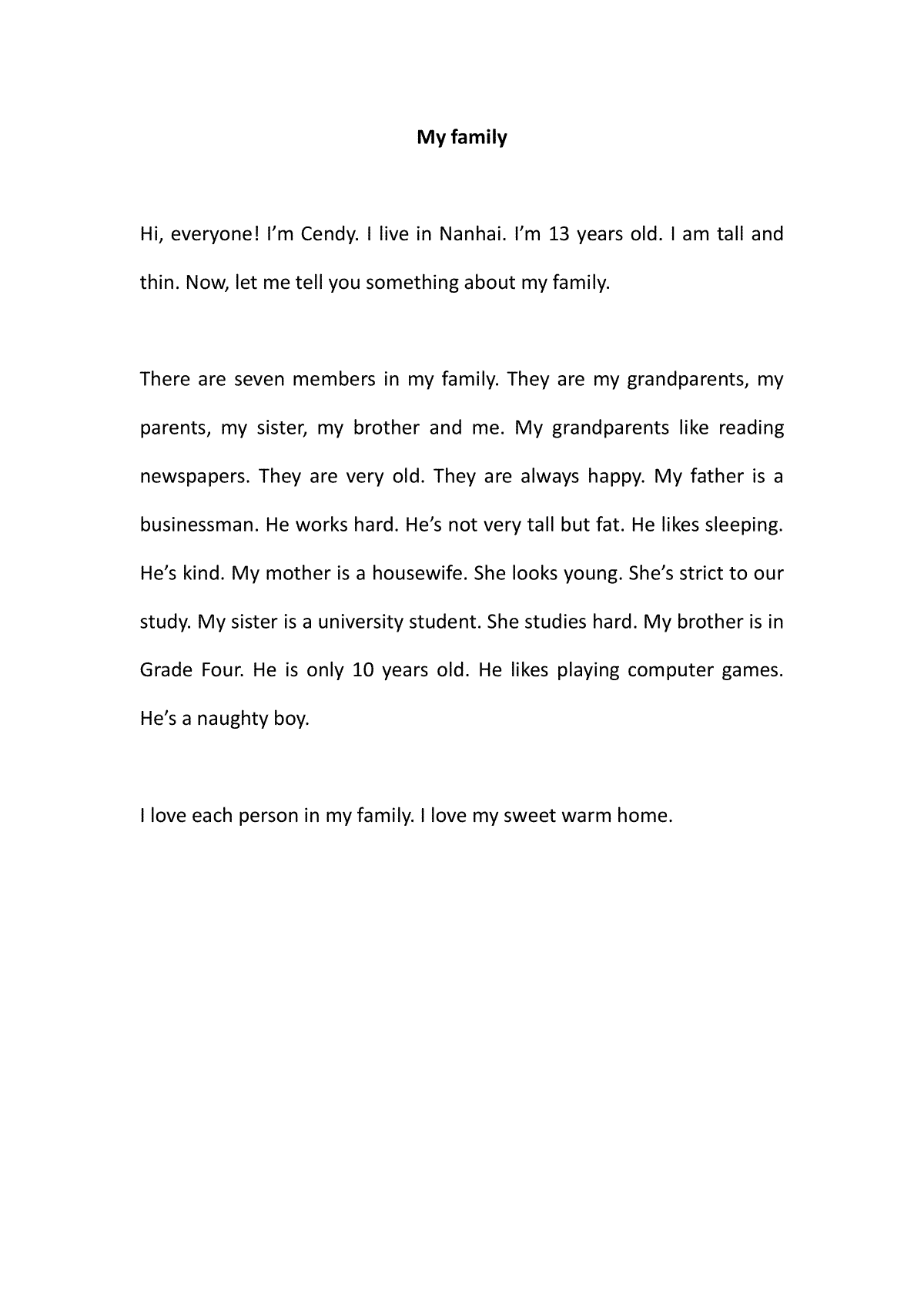 My family

Hi, everyone! I’m Cendy. I live in Nanhai. I’m 13 years old. I am tall and thin. Now, let me tell you something about my family.

There are seven members in my family. They are my grandparents, my parents, my sister, my brother and me. My grandparents like reading newspapers. They are very old. They are always happy. My father is a businessman. He works hard. He’s not very tall but fat. He likes sleeping. He’s kind. My mother is a housewife. She looks young. She’s strict to our study. My sister is a university student. She studies hard. My brother is in Grade Four. He is only 10 years old. He likes playing computer games. He’s a naughty boy.

I love each person in my family. I love my sweet warm home.